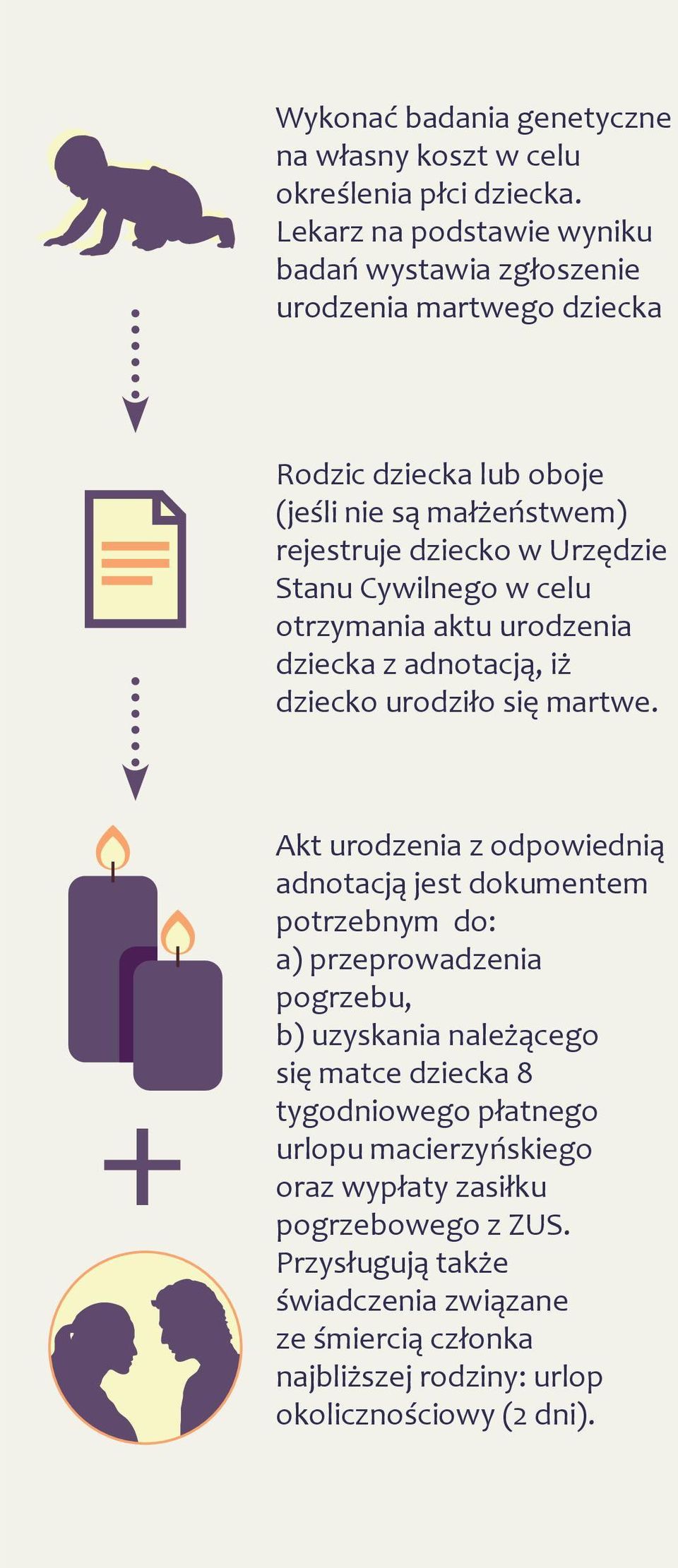 Wykonać badania genetyczne na własny koszt w celu określenia płci dziecka. Lekarz na podstawie wyniku badań wystawia zgłoszenie urodzenia martwego dziecka

Rodzic dziecka lub oboje (jeśli nie są małżeństwem) rejestruje dziecko w Urzędzie Stanu Cywilnego w celu otrzymania aktu urodzenia dziecka z adnotacją, iż dziecko urodziło się martwe.

Akt urodzenia z odpowiednią adnotacją jest dokumentem potrzebnym do:
a) przeprowadzenia pogrzebu,
b) uzyskania należącego się matce dziecka 8 tygodniowego płatnego urlopu macierzyńskiego oraz wypłaty zasiłku pogrzebowego z ZUS.
Przysługują także świadczenia związane ze śmiercią członka najbliższej rodziny: urlop okolicznościowy (2 dni).